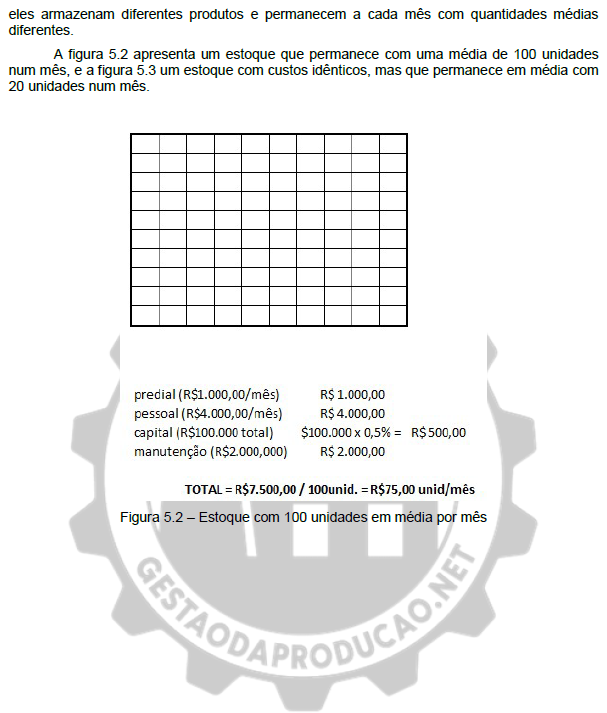 eles armazenam diferentes produtos e permanecem a cada mês com quantidades médias diferentes.

A figura 5.2 apresenta um estoque que permanece com uma média de 100 unidades num mês, e a figura 5.3 um estoque com custos idênticos, mas que permanece em média com 20 unidades num mês.

predial (R$1.000,00/mês) R$ 1.000,00
pessoal (R$4.000,00/mês) R$ 4.000,00
capital (R$100.000 total) $100.000 x 0,5% = R$ 500,00
manutenção (R$2.000,000) R$ 2.000,00

TOTAL = R$7.500,00 / 100unid. = R$75,00 unid/mês

Figura 5.2 – Estoque com 100 unidades em média por mês

GESTAODAPRODUCAO.NET